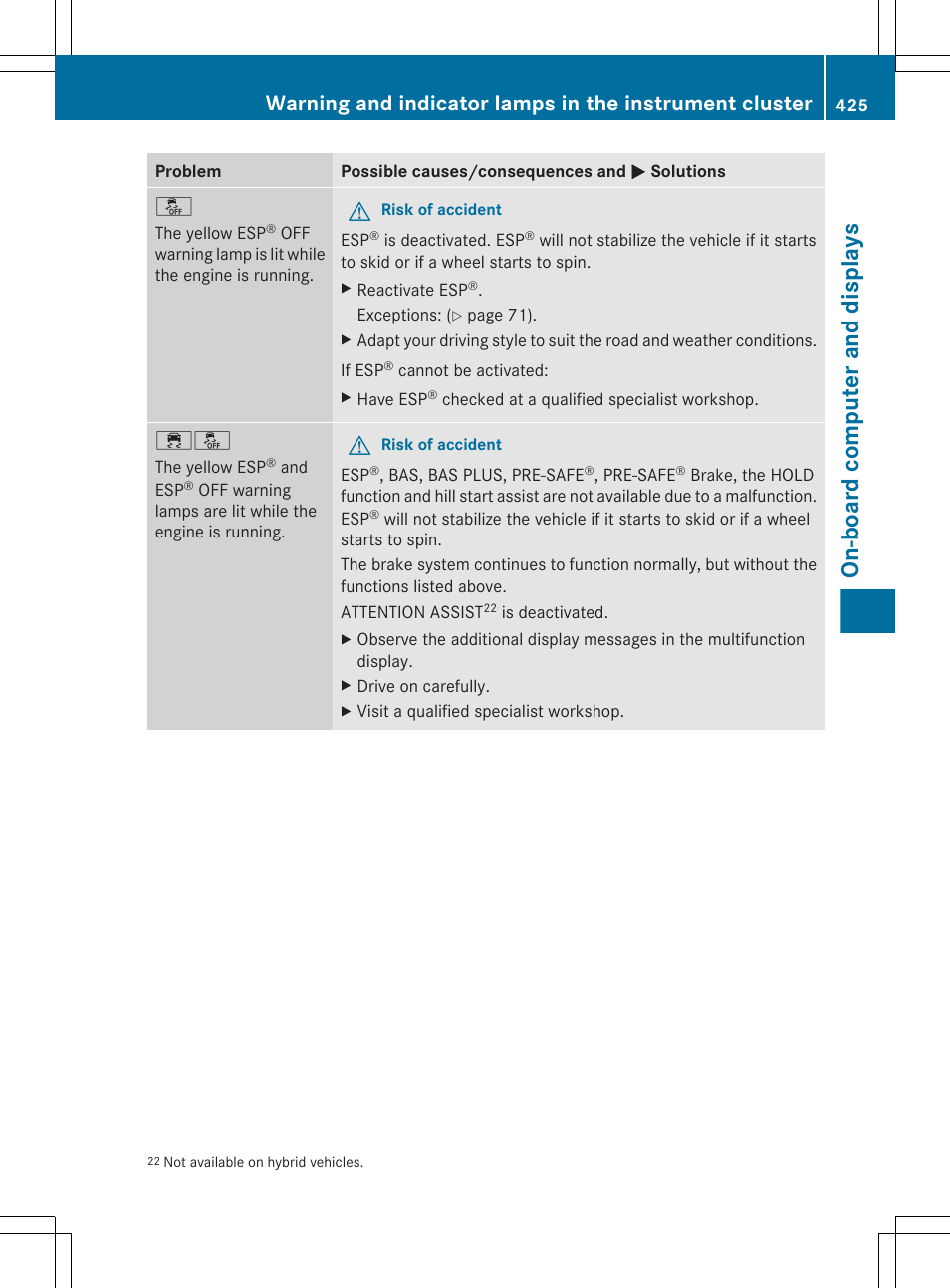 Warning and indicator lamps in the instrument cluster 425

| Problem | Possible causes/consequences and ▶ Solutions |
|---|---|
| OFF The yellow ESP® OFF warning lamp is lit while the engine is running. | Risk of accident ESP® is deactivated. ESP® will not stabilize the vehicle if it starts to skid or if a wheel starts to spin. ▶ Reactivate ESP®. Exceptions: (▷ page 71). ▶ Adapt your driving style to suit the road and weather conditions. If ESP® cannot be activated: ▶ Have ESP® checked at a qualified specialist workshop. |
| OFF The yellow ESP® and ESP® OFF warning lamps are lit while the engine is running. | Risk of accident ESP®, BAS, BAS PLUS, PRE-SAFE®, PRE-SAFE® Brake, the HOLD function and hill start assist are not available due to a malfunction. ESP® will not stabilize the vehicle if it starts to skid or if a wheel starts to spin. The brake system continues to function normally, but without the functions listed above. ATTENTION ASSIST$^{22}$ is deactivated. ▶ Observe the additional display messages in the multifunction display. ▶ Drive on carefully. ▶ Visit a qualified specialist workshop. |

On-board computer and displays

22 Not available on hybrid vehicles.